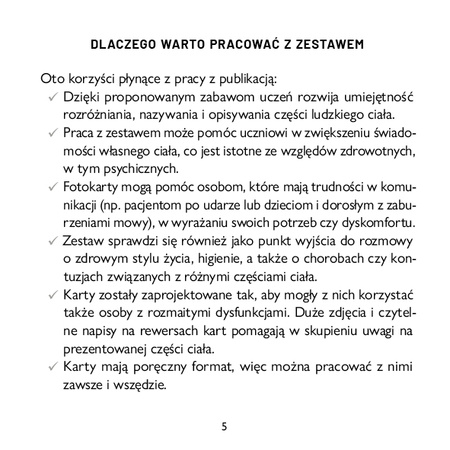 DLACZEGO WARTO PRACOWAĆ Z ZESTAWEM

Oto korzyści płynące z pracy z publikacją:

✓ Dzięki proponowanym zabawom uczeń rozwija umiejętność rozróżniania, nazywania i opisywania części ludzkiego ciała.

✓ Praca z zestawem może pomóc uczniowi w zwiększeniu świadomości własnego ciała, co jest istotne ze względów zdrowotnych, w tym psychicznych.

✓ Fotokarty mogą pomóc osobom, które mają trudności w komunikacji (np. pacjentom po udarze lub dzieciom i dorosłym z zaburzeniami mowy), w wyrażaniu swoich potrzeb czy dyskomfortu.

✓ Zestaw sprawdzi się również jako punkt wyjścia do rozmowy o zdrowym stylu życia, higienie, a także o chorobach czy kontuzjach związanych z różnymi częściami ciała.

✓ Karty zostały zaprojektowane tak, aby mogły z nich korzystać także osoby z rozmaitymi dysfunkcjami. Duże zdjęcia i czytelne napisy na rewersach kart pomagają w skupieniu uwagi na prezentowanej części ciała.

✓ Karty mają poręczny format, więc można pracować z nimi zawsze i wszędzie.

5